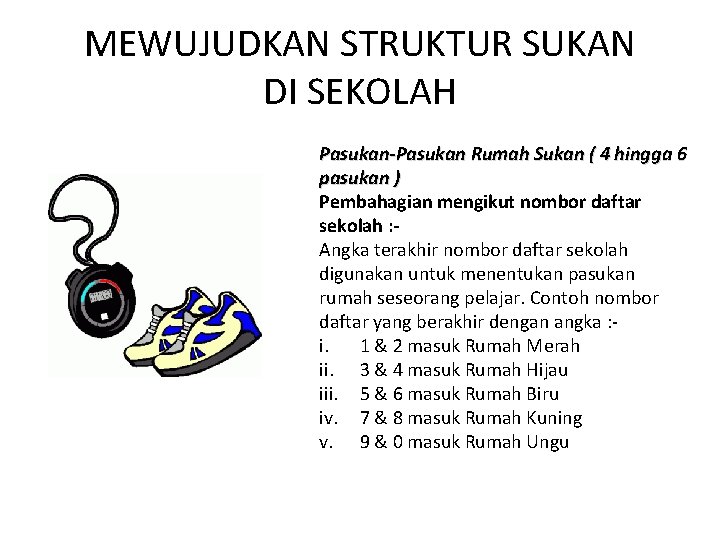 MEWUJUDKAN STRUKTUR SUKAN DI SEKOLAH

Pasukan-Pasukan Rumah Sukan ( 4 hingga 6 pasukan )
Pembahagian mengikut nombor daftar sekolah :-
Angka terakhir nombor daftar sekolah digunakan untuk menentukan pasukan rumah seseorang pelajar. Contoh nombor daftar yang berakhir dengan angka :-
i. 1 & 2 masuk Rumah Merah
ii. 3 & 4 masuk Rumah Hijau
iii. 5 & 6 masuk Rumah Biru
iv. 7 & 8 masuk Rumah Kuning
v. 9 & 0 masuk Rumah Ungu